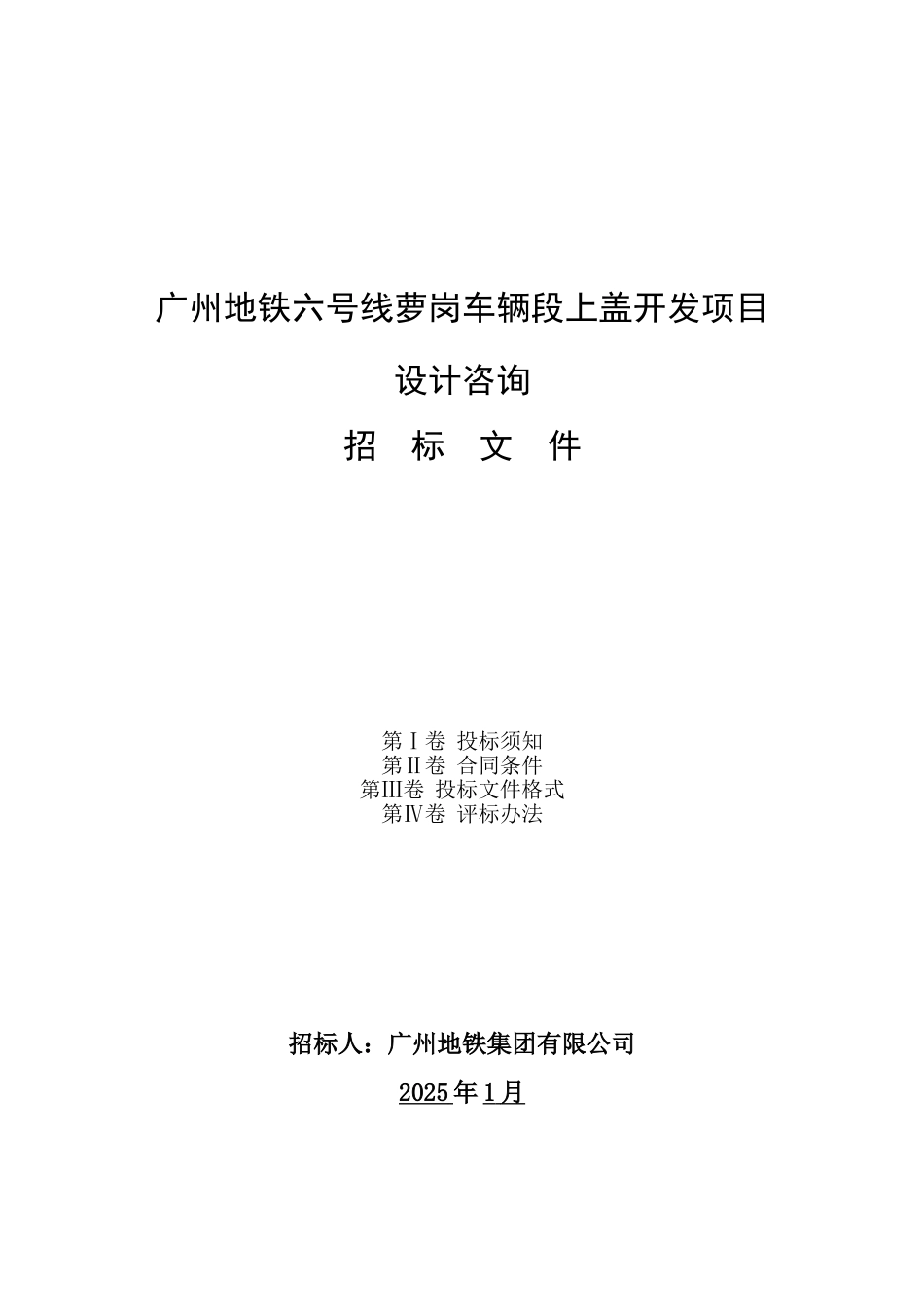 广州地铁六号线萝岗车辆段上盖开发项目

设计咨询

招 标 文 件

第Ⅰ卷 投标须知
第Ⅱ卷 合同条件
第Ⅲ卷 投标文件格式
第Ⅳ卷 评标办法

招标人：广州地铁集团有限公司

2025年1月